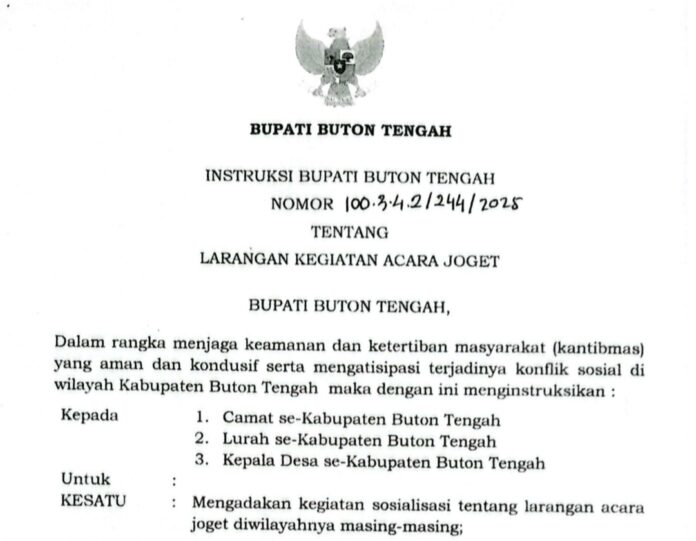 BUPATI BUTON TENGAH

INSTRUKSI BUPATI BUTON TENGAH
NOMOR 100.3.4.2/244/2025
TENTANG
LARANGAN KEGIATAN ACARA JOGET

BUPATI BUTON TENGAH,

Dalam rangka menjaga keamanan dan ketertiban masyarakat (kantibmas) yang aman dan kondusif serta mengatisipasi terjadinya konflik sosial di wilayah Kabupaten Buton Tengah maka dengan ini menginstruksikan :

Kepada 1. Camat se-Kabupaten Buton Tengah
2. Lurah se-Kabupaten Buton Tengah
3. Kepala Desa se-Kabupaten Buton Tengah

Untuk :

KESATU : Mengadakan kegiatan sosialisasi tentang larangan acara joget diwilayahnya masing-masing;